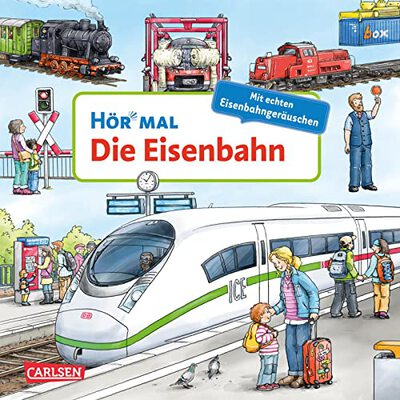 box

Mit echten Eisenbahngeräuschen

HÖR MAL
Die Eisenbahn

ICE

DB

CARLSEN